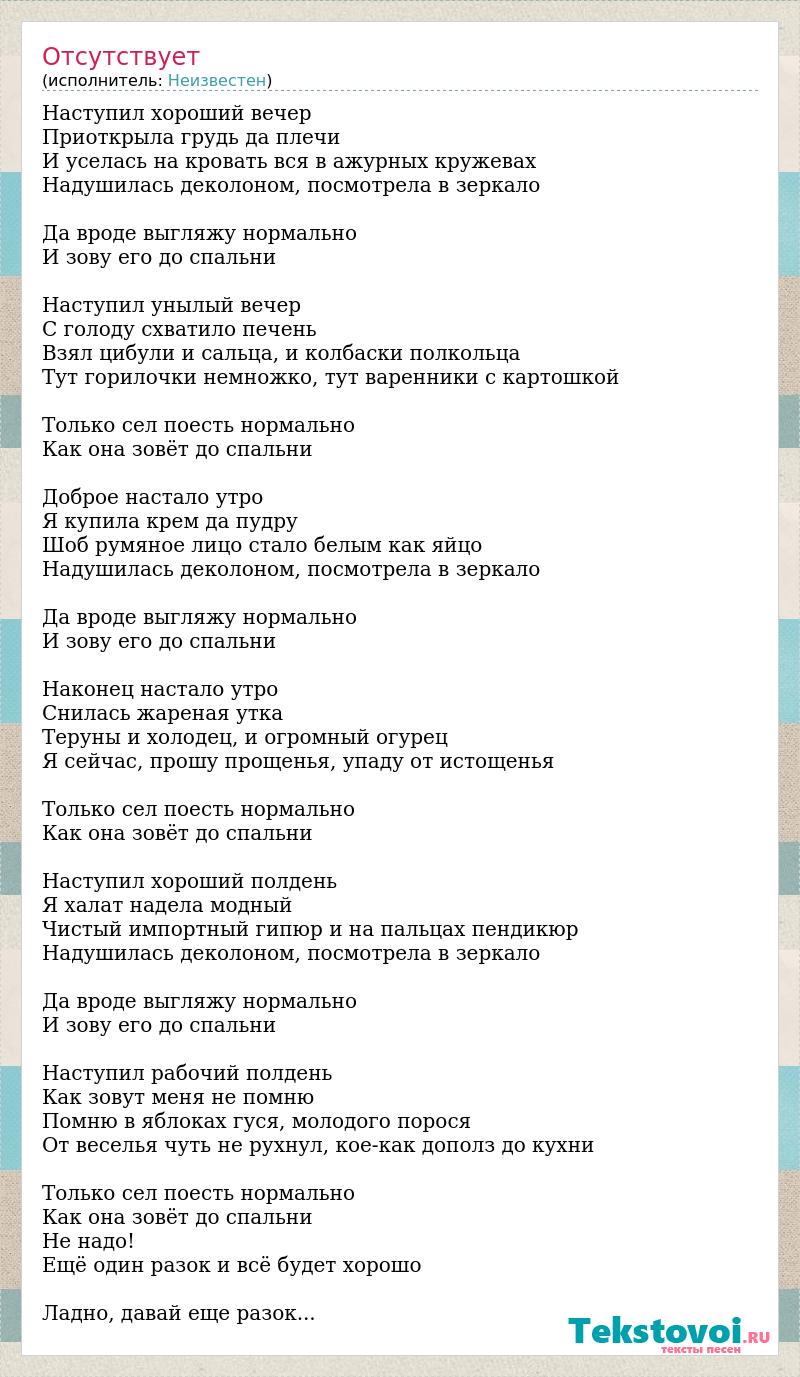 Отсутствует
(исполнитель: Неизвестен)

Наступил хороший вечер
Приоткрыла грудь да плечи
И уселась на кровать вся в ажурных кружевах
Надушилась деколоном, посмотрела в зеркало

Да вроде выгляжу нормально
И зову его до спальни

Наступил унылый вечер
С голоду схватило печень
Взял цибули и сальца, и колбаски полкольца
Тут горилочки немножко, тут варенники с картошкой

Только сел поесть нормально
Как она зовёт до спальни

Доброе настало утро
Я купила крем да пудру
Шоб румяное лицо стало белым как яйцо
Надушилась деколоном, посмотрела в зеркало

Да вроде выгляжу нормально
И зову его до спальни

Наконец настало утро
Снилась жареная утка
Теруны и холодец, и огромный огурец
Я сейчас, прошу прощенья, упаду от истощенья

Только сел поесть нормально
Как она зовёт до спальни

Наступил хороший полдень
Я халат надела модный
Чистый импортный гипюр и на пальцах пендикюр
Надушилась деколоном, посмотрела в зеркало

Да вроде выгляжу нормально
И зову его до спальни

Наступил рабочий полдень
Как зовут меня не помню
Помню в яблоках гуся, молодого порося
От веселья чуть не рухнул, кое-как дополз до кухни

Только сел поесть нормально
Как она зовёт до спальни
Не надо!
Ещё один разок и всё будет хорошо

Ладно, давай еще разок...

Tekstovoi.RU
тексты песен